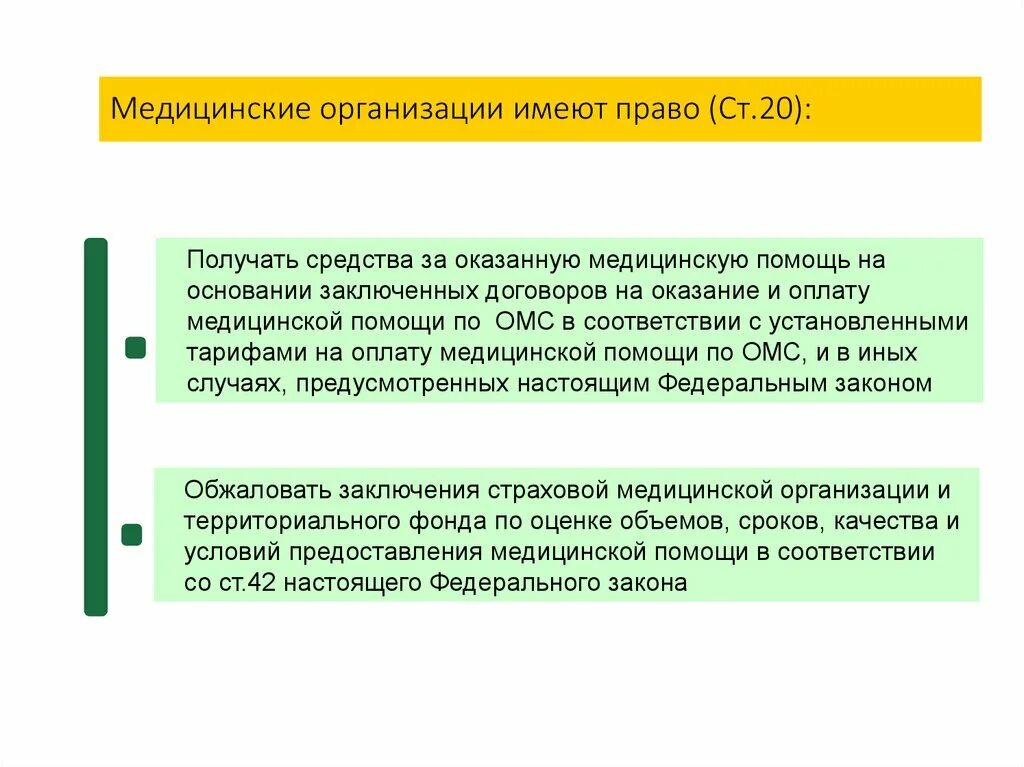 Медицинские организации имеют право (Ст.20):

Получать средства за оказанную медицинскую помощь на основании заключенных договоров на оказание и оплату медицинской помощи по ОМС в соответствии с установленными тарифами на оплату медицинской помощи по ОМС, и в иных случаях, предусмотренных настоящим Федеральным законом

Обжаловать заключения страховой медицинской организации и территориального фонда по оценке объемов, сроков, качества и условий предоставления медицинской помощи в соответствии со ст.42 настоящего Федерального закона